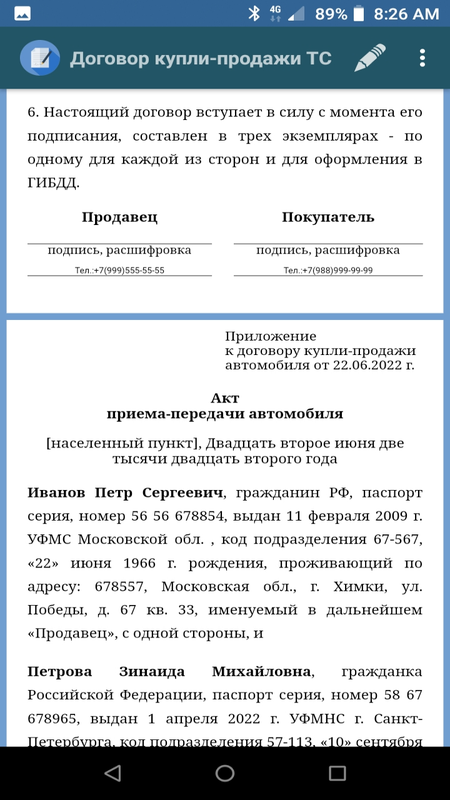 4G 89% 8:26 AM

Договор купли-продажи ТС

6. Настоящий договор вступает в силу с момента его подписания, составлен в трех экземплярах - по одному для каждой из сторон и для оформления в ГИБДД.

Продавец

подпись, расшифровка

Тел.:+7(999)555-55-55

Покупатель

подпись, расшифровка

Тел.:+7(988)999-99-99

Приложение к договору купли-продажи автомобиля от 22.06.2022 г.

Акт приема-передачи автомобиля

[населенный пункт], Двадцать второе июня две тысячи двадцать второго года

Иванов Петр Сергеевич, гражданин РФ, паспорт серия, номер 56 56 678854, выдан 11 февраля 2009 г. УФМС Московской обл. , код подразделения 67-567, «22» июня 1966 г. рождения, проживающий по адресу: 678557, Московская обл., г. Химки, ул. Победы, д. 67 кв. 33, именуемый в дальнейшем «Продавец», с одной стороны, и

Петрова Зинаида Михайловна, гражданка Российской Федерации, паспорт серия, номер 58 67 678965, выдан 1 апреля 2022 г. УФМНС г. Санкт-Петербурга, код подразделения 57-113, «10» сентября